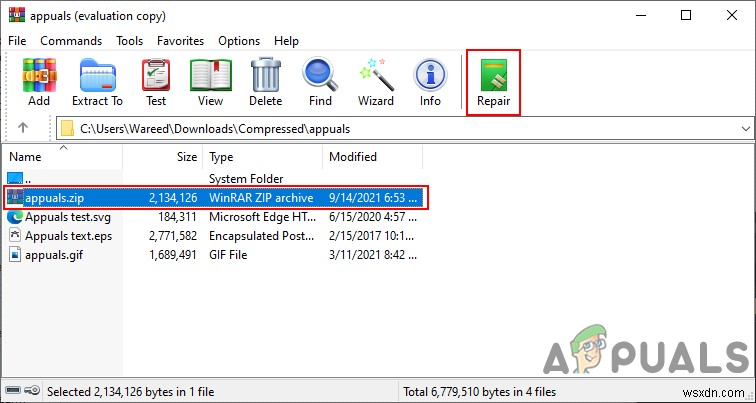 appuals (evaluation copy)

File Commands Tools Favorites Options Help

Add Extract To Test View Delete Find Wizard Info Repair

C:\Users\Wareed\Downloads\Compressed\appuals

| Name | Size | Type | Modified |
|---|---|---|---|
| .. | | System Folder | |
| appuals.zip | 2,134,126 | WinRAR ZIP archive | 9/14/2021 6:53 ... |
| Appuals test.svg | 184,311 | Microsoft Edge HT... | 6/15/2020 4:57 ... |
| Appuals text.eps | 2,771,582 | Encapsulated Post... | 2/15/2017 10:1... |
| appuals.gif | 1,689,491 | GIF File | 3/11/2021 8:42 ... |

APPUALS

Selected 2,134,126 bytes in 1 file

Total 6,779,510 bytes in 4 files

wsxdn.com